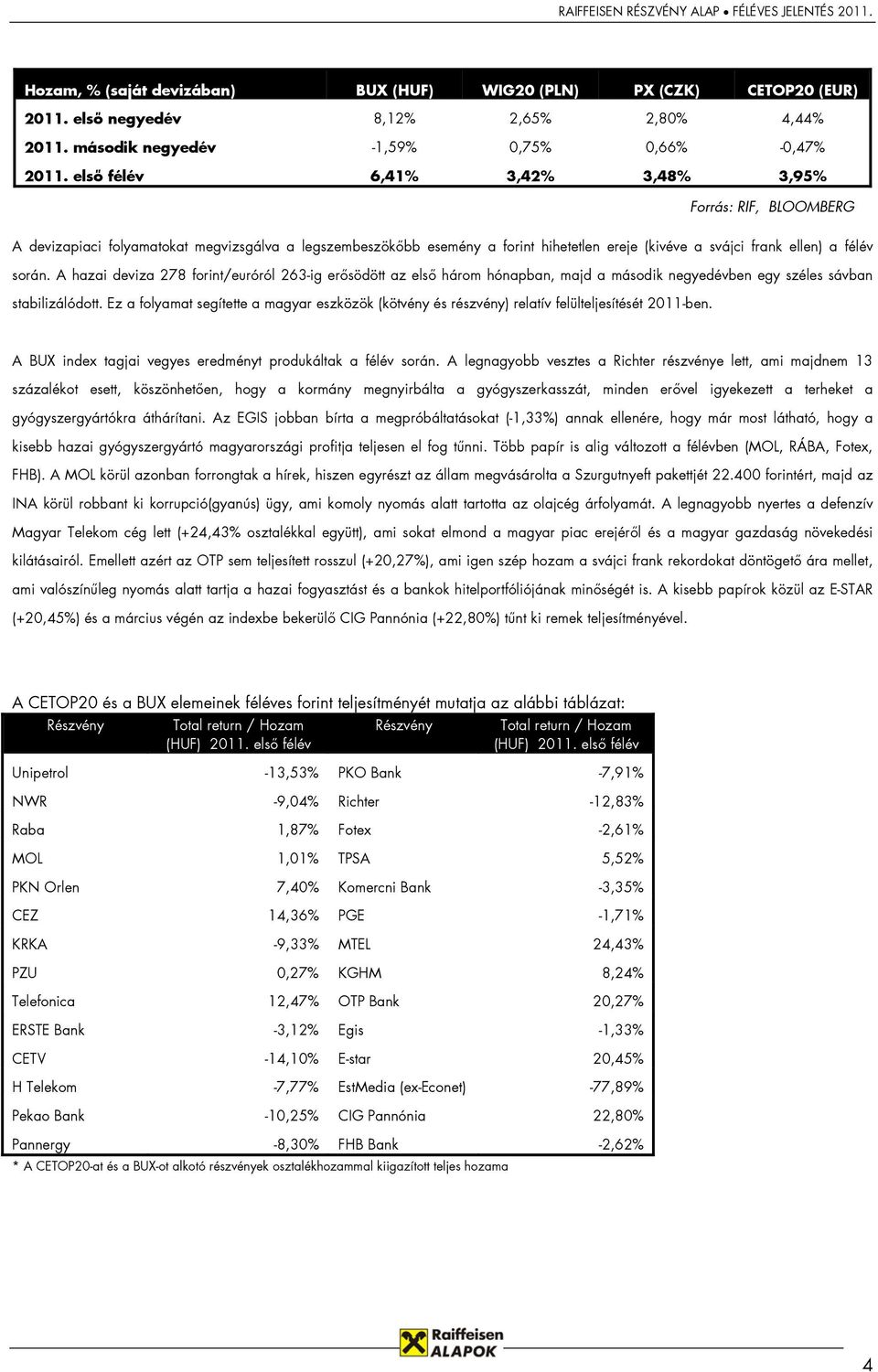 RAIFFEISEN RÉSZVÉNY ALAP • FÉLÉVES JELENTÉS 2011.

| Hozam, % (saját devizában) | BUX (HUF) | WIG20 (PLN) | PX (CZK) | CETOP20 (EUR) |
|---|---|---|---|---|
| 2011. első negyedév | 8,12% | 2,65% | 2,80% | 4,44% |
| 2011. második negyedév | -1,59% | 0,75% | 0,66% | -0,47% |
| 2011. első félév | 6,41% | 3,42% | 3,48% | 3,95% |

Forrás: RIF, BLOOMBERG

A devizapiaci folyamatokat megvizsgálva a legszembeszökőbb esemény a forint hihetetlen ereje (kivéve a svájci frank ellen) a félév során. A hazai deviza 278 forint/euróról 263-ig erősödött az első három hónapban, majd a második negyedévben egy széles sávban stabilizálódott. Ez a folyamat segítette a magyar eszközök (kötvény és részvény) relatív felülteljesítését 2011-ben.

A BUX index tagjai vegyes eredményt produkáltak a félév során. A legnagyobb vesztes a Richter részvénye lett, ami majdnem 13 százalékot esett, köszönhetően, hogy a kormány megnyirbálta a gyógyszerkasszát, minden erővel igyekezett a terheket a gyógyszergyártókra áthárítani. Az EGIS jobban bírta a megpróbáltatásokat (-1,33%) annak ellenére, hogy már most látható, hogy a kisebb hazai gyógyszergyártó magyarországi profitja teljesen el fog tűnni. Több papír is alig változott a félévben (MOL, RÁBA, Fotex, FHB). A MOL körül azonban forrongtak a hírek, hiszen egyrészt az állam megvásárolta a Szurgutnyeft pakettjét 22.400 forintért, majd az INA körül robbant ki korrupció(gyanús) ügy, ami komoly nyomás alatt tartotta az olajcég árfolyamát. A legnagyobb nyertes a defenzív Magyar Telekom cég lett (+24,43% osztalékkal együtt), ami sokat elmond a magyar piac erejéről és a magyar gazdaság növekedési kilátásairól. Emellett azért az OTP sem teljesített rosszul (+20,27%), ami igen szép hozam a svájci frank rekordokat döntögető ára mellet, ami valószínűleg nyomás alatt tartja a hazai fogyasztást és a bankok hitelportfóliójának minőségét is. A kisebb papírok közül az E-STAR (+20,45%) és a március végén az indexbe bekerülő CIG Pannónia (+22,80%) tűnt ki remek teljesítményével.

A CETOP20 és a BUX elemeinek féléves forint teljesítményét mutatja az alábbi táblázat:

| Részvény | Total return / Hozam (HUF) 2011. első félév | Részvény | Total return / Hozam (HUF) 2011. első félév |
|---|---|---|---|
| Unipetrol | -13,53% | PKO Bank | -7,91% |
| NWR | -9,04% | Richter | -12,83% |
| Raba | 1,87% | Fotex | -2,61% |
| MOL | 1,01% | TPSA | 5,52% |
| PKN Orlen | 7,40% | Komercni Bank | -3,35% |
| CEZ | 14,36% | PGE | -1,71% |
| KRKA | -9,33% | MTEL | 24,43% |
| PZU | 0,27% | KGHM | 8,24% |
| Telefonica | 12,47% | OTP Bank | 20,27% |
| ERSTE Bank | -3,12% | Egis | -1,33% |
| CETV | -14,10% | E-star | 20,45% |
| H Telekom | -7,77% | EstMedia (ex-Econet) | -77,89% |
| Pekao Bank | -10,25% | CIG Pannónia | 22,80% |
| Pannergy | -8,30% | FHB Bank | -2,62% |

* A CETOP20-at és a BUX-ot alkotó részvények osztalékhozammal kiigazított teljes hozama

Raiffeisen ALAPOK

4